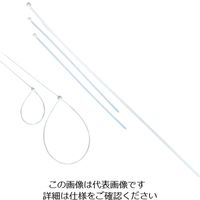 この画像は代表画像です
詳細は仕様をご確認ください